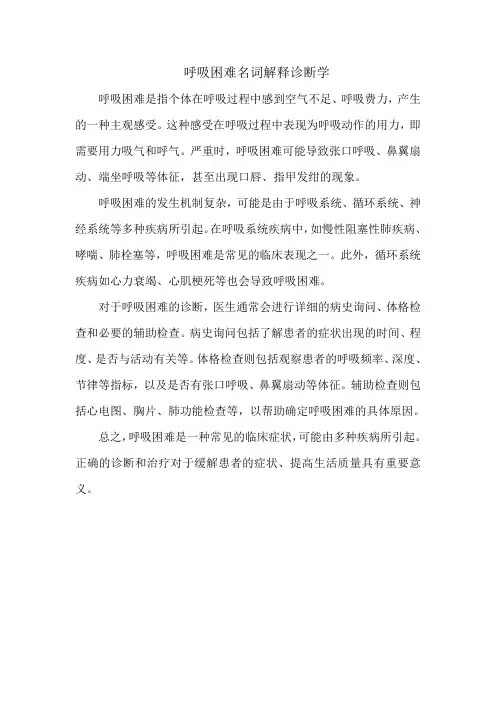 呼吸困难名词解释诊断学

呼吸困难是指个体在呼吸过程中感到空气不足、呼吸费力，产生的一种主观感受。这种感受在呼吸过程中表现为呼吸动作的用力，即需要用力吸气和呼气。严重时，呼吸困难可能导致张口呼吸、鼻翼扇动、端坐呼吸等体征，甚至出现口唇、指甲发绀的现象。

呼吸困难的发生机制复杂，可能是由于呼吸系统、循环系统、神经系统等多种疾病所引起。在呼吸系统疾病中，如慢性阻塞性肺疾病、哮喘、肺栓塞等，呼吸困难是常见的临床表现之一。此外，循环系统疾病如心力衰竭、心肌梗死等也会导致呼吸困难。

对于呼吸困难的诊断，医生通常会进行详细的病史询问、体格检查和必要的辅助检查。病史询问包括了解患者的症状出现的时间、程度、是否与活动有关等。体格检查则包括观察患者的呼吸频率、深度、节律等指标，以及是否有张口呼吸、鼻翼扇动等体征。辅助检查则包括心电图、胸片、肺功能检查等，以帮助确定呼吸困难的具体原因。

总之，呼吸困难是一种常见的临床症状，可能由多种疾病所引起。正确的诊断和治疗对于缓解患者的症状、提高生活质量具有重要意义。